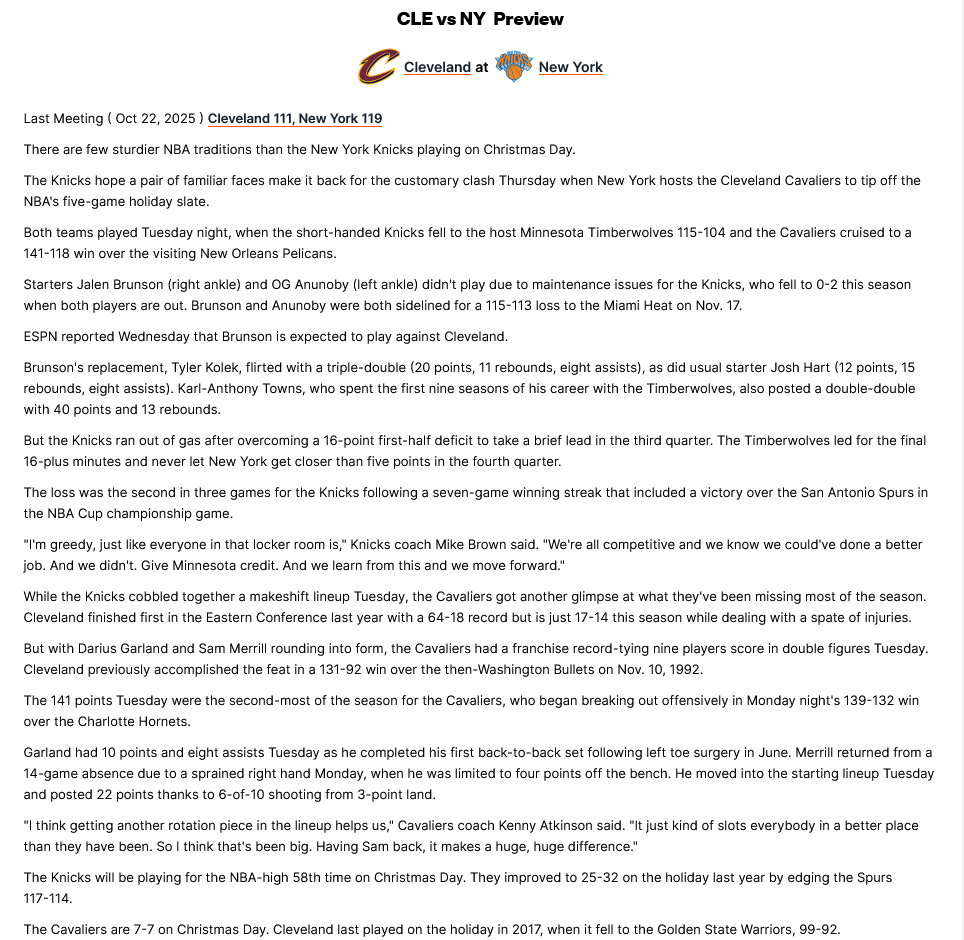 CLE vs NY Preview

Cleveland at New York

Last Meeting ( Oct 22, 2025 ) Cleveland 111, New York 119

There are few sturdier NBA traditions than the New York Knicks playing on Christmas Day.

The Knicks hope a pair of familiar faces make it back for the customary clash Thursday when New York hosts the Cleveland Cavaliers to tip off the NBA's five-game holiday slate.

Both teams played Tuesday night, when the short-handed Knicks fell to the host Minnesota Timberwolves 115-104 and the Cavaliers cruised to a 141-118 win over the visiting New Orleans Pelicans.

Starters Jalen Brunson (right ankle) and OG Anunoby (left ankle) didn't play due to maintenance issues for the Knicks, who fell to 0-2 this season when both players are out. Brunson and Anunoby were both sidelined for a 115-113 loss to the Miami Heat on Nov. 17.

ESPN reported Wednesday that Brunson is expected to play against Cleveland.

Brunson's replacement, Tyler Kolek, flirted with a triple-double (20 points, 11 rebounds, eight assists), as did usual starter Josh Hart (12 points, 15 rebounds, eight assists). Karl-Anthony Towns, who spent the first nine seasons of his career with the Timberwolves, also posted a double-double with 40 points and 13 rebounds.

But the Knicks ran out of gas after overcoming a 16-point first-half deficit to take a brief lead in the third quarter. The Timberwolves led for the final 16-plus minutes and never let New York get closer than five points in the fourth quarter.

The loss was the second in three games for the Knicks following a seven-game winning streak that included a victory over the San Antonio Spurs in the NBA Cup championship game.

"I'm greedy, just like everyone in that locker room is," Knicks coach Mike Brown said. "We're all competitive and we know we could've done a better job. And we didn't. Give Minnesota credit. And we learn from this and we move forward."

While the Knicks cobbled together a makeshift lineup Tuesday, the Cavaliers got another glimpse at what they've been missing most of the season. Cleveland finished first in the Eastern Conference last year with a 64-18 record but is just 17-14 this season while dealing with a spate of injuries.

But with Darius Garland and Sam Merrill rounding into form, the Cavaliers had a franchise record-tying nine players score in double figures Tuesday. Cleveland previously accomplished the feat in a 131-92 win over the then-Washington Bullets on Nov. 10, 1992.

The 141 points Tuesday were the second-most of the season for the Cavaliers, who began breaking out offensively in Monday night's 139-132 win over the Charlotte Hornets.

Garland had 10 points and eight assists Tuesday as he completed his first back-to-back set following left toe surgery in June. Merrill returned from a 14-game absence due to a sprained right hand Monday, when he was limited to four points off the bench. He moved into the starting lineup Tuesday and posted 22 points thanks to 6-of-10 shooting from 3-point land.

"I think getting another rotation piece in the lineup helps us," Cavaliers coach Kenny Atkinson said. "It just kind of slots everybody in a better place than they have been. So I think that's been big. Having Sam back, it makes a huge, huge difference."

The Knicks will be playing for the NBA-high 58th time on Christmas Day. They improved to 25-32 on the holiday last year by edging the Spurs 117-114.

The Cavaliers are 7-7 on Christmas Day. Cleveland last played on the holiday in 2017, when it fell to the Golden State Warriors, 99-92.